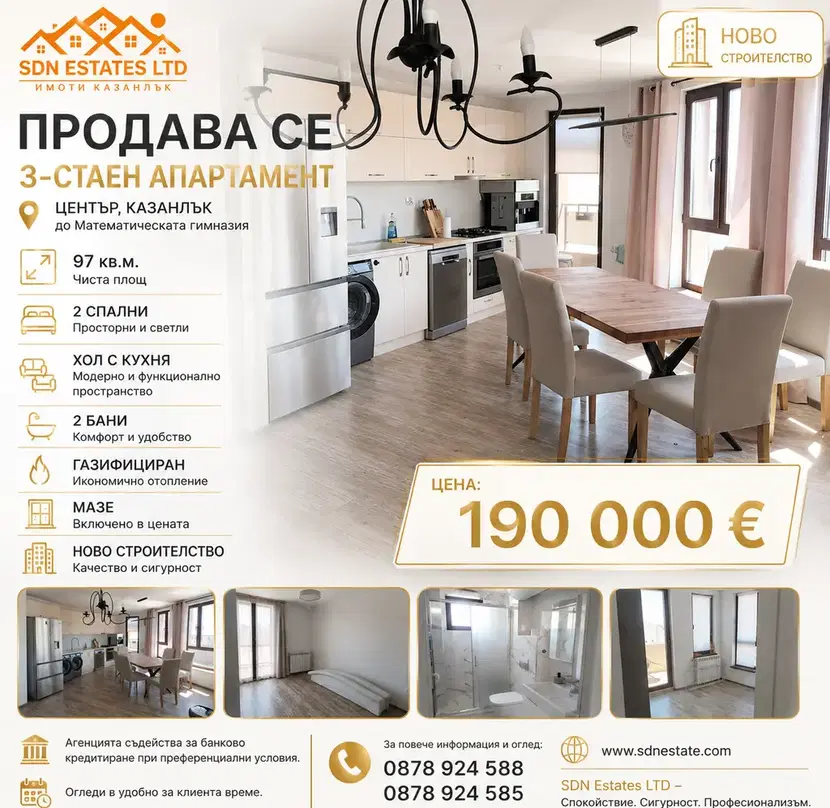 SDN ESTATES LTD
ИМОТИ КАЗАНЛЪК

НОВО СТРОИТЕЛСТВО

ПРОДАВА СЕ
3-СТАЕН АПАРТАМЕНТ

ЦЕНТЪР, КАЗАНЛЪК
до Математическата гимназия

97 кв.м.
Чиста площ

2 СПАЛНИ
Просторни и светли

ХОЛ С КУХНЯ
Модерно и функционално пространство

2 БАНИ
Комфорт и удобство

ГАЗИФИЦИРАН
Икономично отопление

МАЗЕ
Включено в цената

НОВО СТРОИТЕЛСТВО
Качество и сигурност

ЦЕНА:
190 000 €

Агенцията съдейства за банково кредитиране при преференциални условия.

Огледи в удобно за клиента време.

За повече информация и оглед:
0878 924 588
0878 924 585

www.sdnestate.com

SDN Estates LTD –
Спокойствие. Сигурност. Професионализъм.